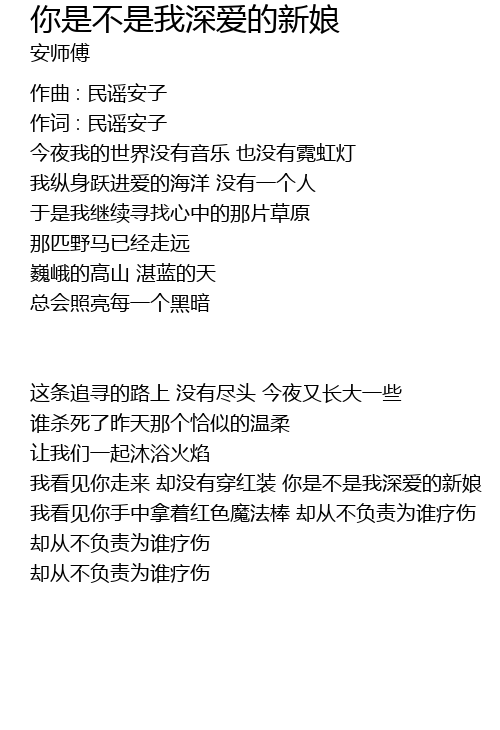 你是不是我深爱的新娘
安师傅

作曲 : 民谣安子
作词 : 民谣安子
今夜我的世界没有音乐 也没有霓虹灯
我纵身跃进爱的海洋 没有一个人
于是我继续寻找心中的那片草原
那匹野马已经走远
巍峨的高山 湛蓝的天
总会照亮每一个黑暗

这条追寻的路上 没有尽头 今夜又长大一些
谁杀死了昨天那个恰似的温柔
让我们一起沐浴火焰
我看见你走来 却没有穿红装 你是不是我深爱的新娘
我看见你手中拿着红色魔法棒 却从不负责为谁疗伤
却从不负责为谁疗伤
却从不负责为谁疗伤